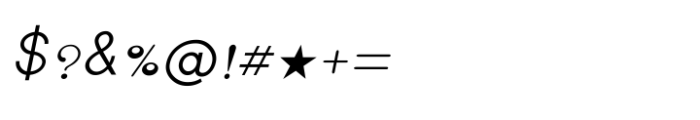 $?&%@!#★+=